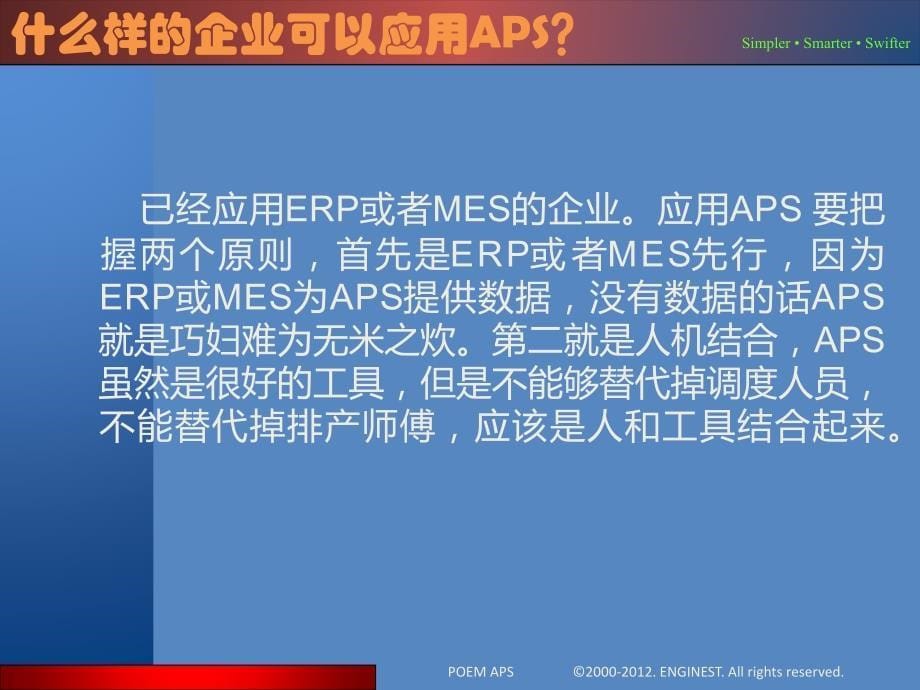 什么样的企业可以应用APS?

Simpler • Smarter • Swifter

已经应用ERP或者MES的企业。应用APS 要把握两个原则，首先是ERP或者MES先行，因为ERP或MES为APS提供数据，没有数据的话APS就是巧妇难为无米之炊。第二就是人机结合，APS虽然是很好的工具，但是不能够替代掉调度人员，不能替代掉排产师傅，应该是人和工具结合起来。

POEM APS ©2000-2012. ENGINEST. All rights reserved.